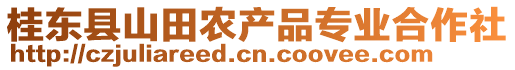 桂东县山田农产品专业合作社
http://czjuliareed.cn.coovee.com